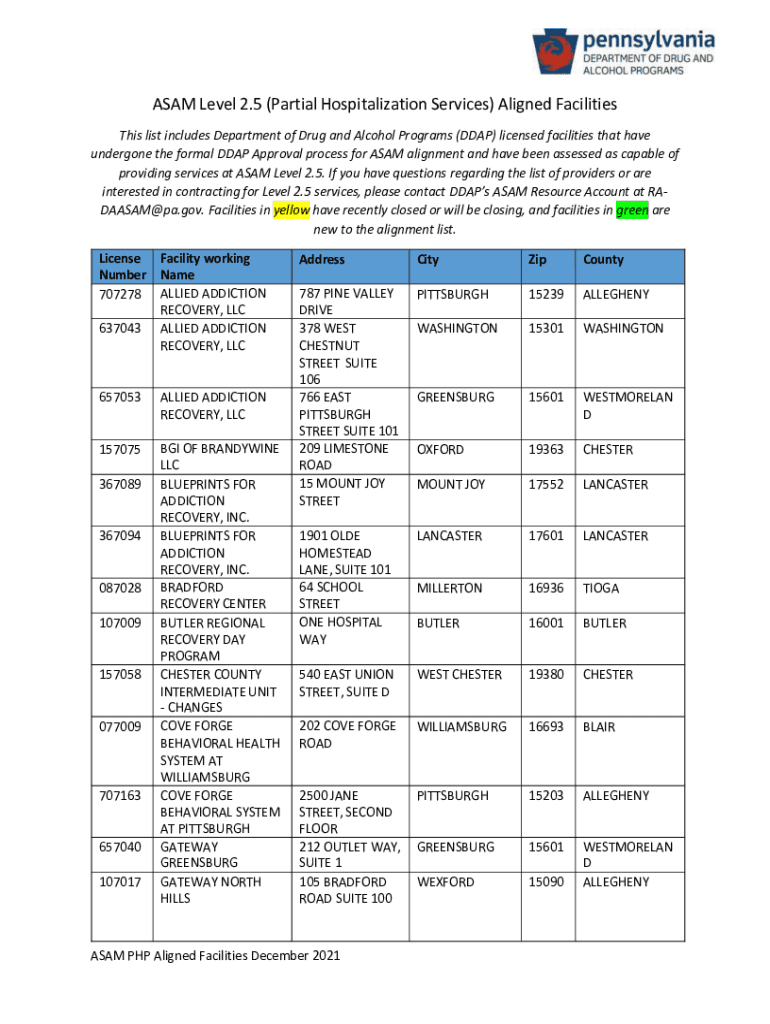 pennsylvania
DEPARTMENT OF DRUG AND ALCOHOL PROGRAMS

ASAM Level 2.5 (Partial Hospitalization Services) Aligned Facilities

This list includes Department of Drug and Alcohol Programs (DDAP) licensed facilities that have undergone the formal DDAP Approval process for ASAM alignment and have been assessed as capable of providing services at ASAM Level 2.5. If you have questions regarding the list of providers or are interested in contracting for Level 2.5 services, please contact DDAP's ASAM Resource Account at RA-DAASAM@pa.gov. Facilities in yellow have recently closed or will be closing, and facilities in green are new to the alignment list.

| License Number | Facility working Name | Address | City | Zip | County |
|---|---|---|---|---|---|
| 707278 | ALLIED ADDICTION RECOVERY, LLC | 787 PINE VALLEY DRIVE | PITTSBURGH | 15239 | ALLEGHENY |
| 637043 | ALLIED ADDICTION RECOVERY, LLC | 378 WEST CHESTNUT STREET SUITE 106 | WASHINGTON | 15301 | WASHINGTON |
| 657053 | ALLIED ADDICTION RECOVERY, LLC | 766 EAST PITTSBURGH STREET SUITE 101 | GREENSBURG | 15601 | WESTMORELAND |
| 157075 | BGI OF BRANDYWINE LLC | 209 LIMESTONE ROAD | OXFORD | 19363 | CHESTER |
| 367089 | BLUEPRINTS FOR ADDICTION RECOVERY, INC. | 15 MOUNT JOY STREET | MOUNT JOY | 17552 | LANCASTER |
| 367094 | BLUEPRINTS FOR ADDICTION RECOVERY, INC. | 1901 OLDE HOMESTEAD LANE, SUITE 101 | LANCASTER | 17601 | LANCASTER |
| 087028 | BRADFORD RECOVERY CENTER | 64 SCHOOL STREET | MILLERTON | 16936 | TIOGA |
| 107009 | BUTLER REGIONAL RECOVERY DAY PROGRAM | ONE HOSPITAL WAY | BUTLER | 16001 | BUTLER |
| 157058 | CHESTER COUNTY INTERMEDIATE UNIT - CHANGES | 540 EAST UNION STREET, SUITE D | WEST CHESTER | 19380 | CHESTER |
| 077009 | COVE FORGE BEHAVIORAL HEALTH SYSTEM AT WILLIAMSBURG | 202 COVE FORGE ROAD | WILLIAMSBURG | 16693 | BLAIR |
| 707163 | COVE FORGE BEHAVIORAL SYSTEM AT PITTSBURGH | 2500 JANE STREET, SECOND FLOOR | PITTSBURGH | 15203 | ALLEGHENY |
| 657040 | GATEWAY GREENSBURG | 212 OUTLET WAY, SUITE 1 | GREENSBURG | 15601 | WESTMORELAND |
| 107017 | GATEWAY NORTH HILLS | 105 BRADFORD ROAD SUITE 100 | WEXFORD | 15090 | ALLEGHENY |

ASAM PHP Aligned Facilities December 2021